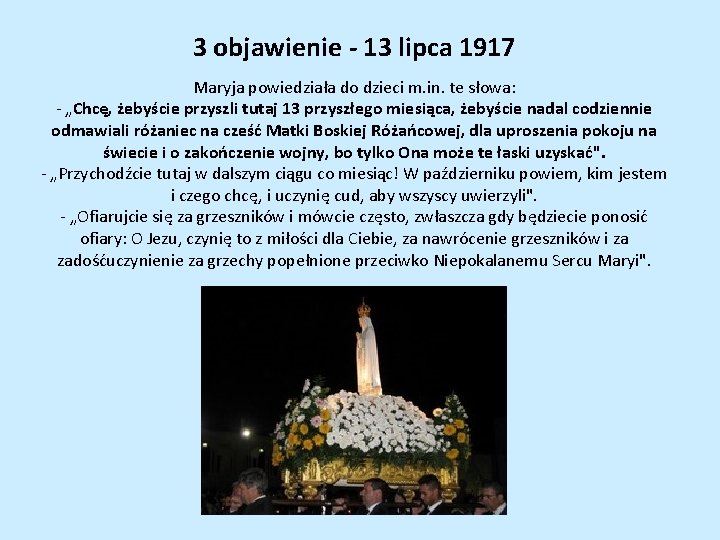 3 objawienie - 13 lipca 1917

Maryja powiedziała do dzieci m.in. te słowa:
- „Chcę, żebyście przyszli tutaj 13 przyszłego miesiąca, żebyście nadal codziennie odmawiali różaniec na cześć Matki Boskiej Różańcowej, dla uproszenia pokoju na świecie i o zakończenie wojny, bo tylko Ona może te łaski uzyskać".
- „Przychodźcie tutaj w dalszym ciągu co miesiąc! W październiku powiem, kim jestem i czego chcę, i uczynię cud, aby wszyscy uwierzyli".
- „Ofiarujcie się za grzeszników i mówcie często, zwłaszcza gdy będziecie ponosić ofiary: O Jezu, czynię to z miłości dla Ciebie, za nawrócenie grzeszników i za zadośćuczynienie za grzechy popełnione przeciwko Niepokalanemu Sercu Maryi".